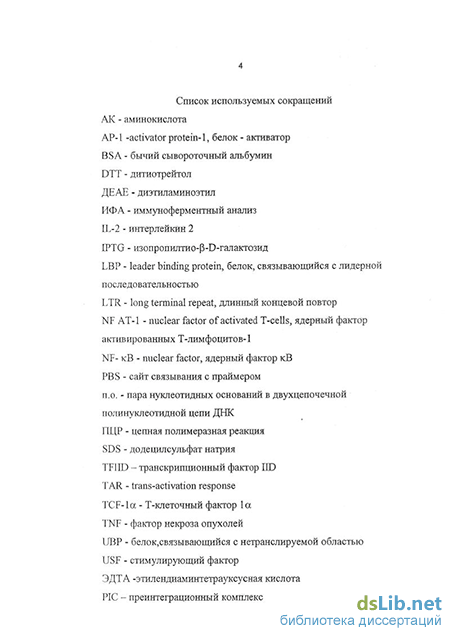 4

Список используемых сокращений

АК - аминокислота

AP-1 -activator protein-1, белок - активатор

BSA - бычий сывороточный альбумин

DTT - дитиотрейтол

ДЕАЕ - диэтиламиноэтил

ИФА - иммуноферментный анализ

IL-2 - интерлейкин 2

IPTG - изопропилтио-β-D-галактозид

LBP - leader binding protein, белок, связывающийся с лидерной последовательностью

LTR - long terminal repeat, длинный концевой повтор

NF AT-1 - nuclear factor of activated T-cells, ядерный фактор активированных Т-лимфоцитов-1

NF- кВ - nuclear factor, ядерный фактор кВ

PBS - сайт связывания с праймером

п.о. - пара нуклеотидных оснований в двухцепочечной полинуклеотидной цепи ДНК

ПЦР - цепная полимеразная реакция

SDS - додецилсульфат натрия

TFIID – транскрипционный фактор IID

TAR - trans-activation response

TCF-1α - Т-клеточный фактор 1α

TNF - фактор некроза опухолей

UBP - белок,связывающийся с нетранслируемой областью

USF - стимулирующий фактор

ЭДТА -этилендиаминтетрауксусная кислота

PIC – преинтеграционный комплекс

dsLib.net
библиотека диссертаций